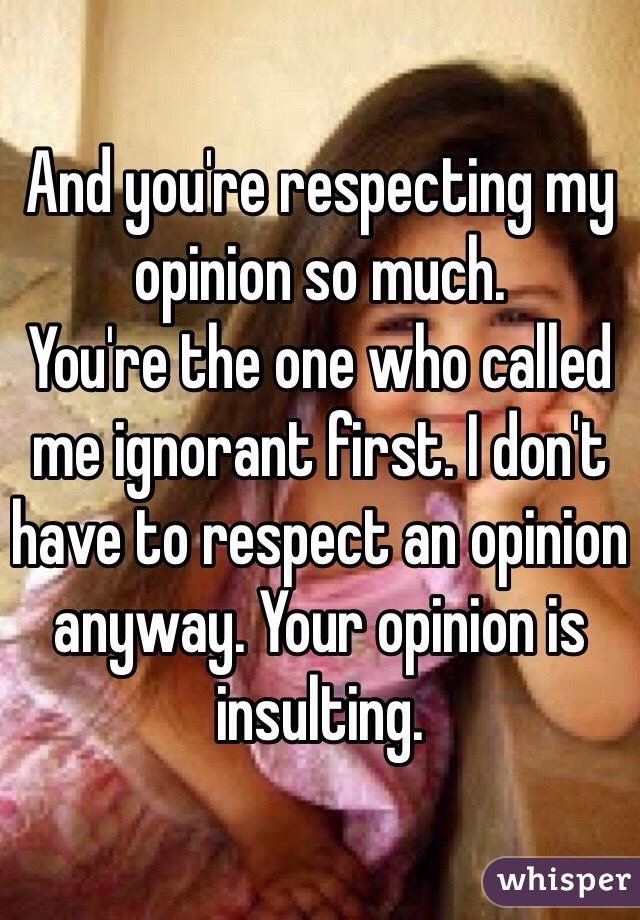 And you're respecting my opinion so much.
You're the one who called me ignorant first. I don't have to respect an opinion anyway. Your opinion is insulting.

whisper